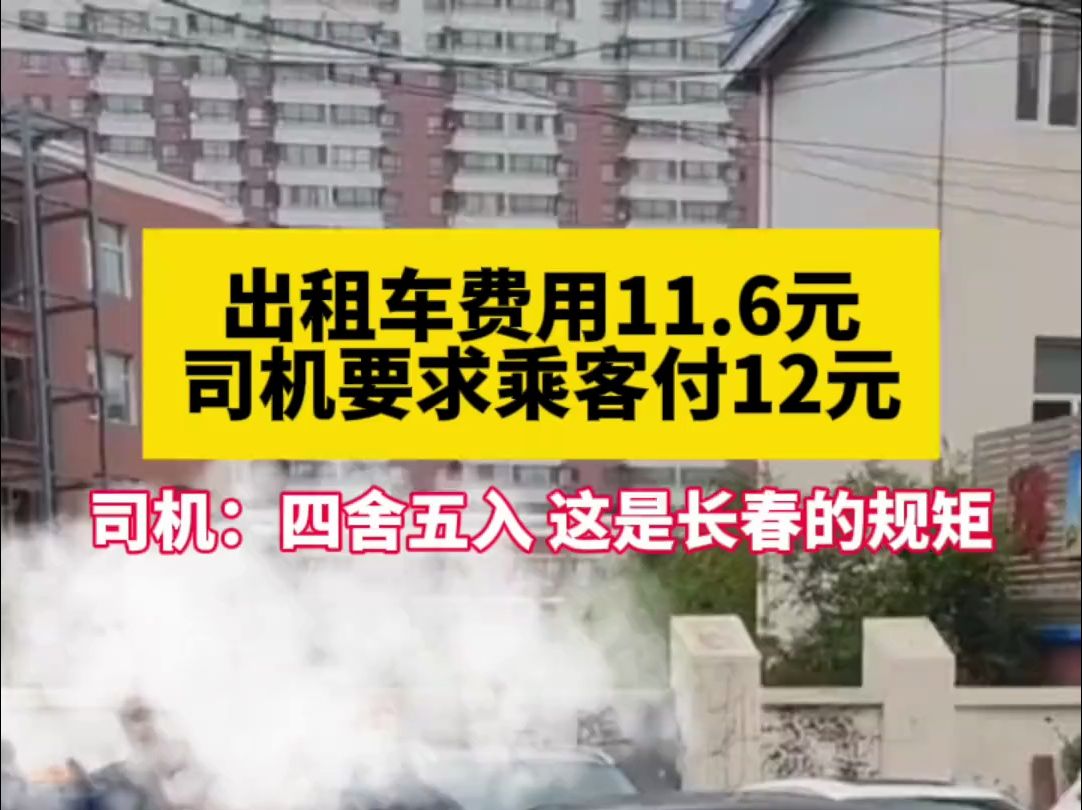 出租车费用11.6元
司机要求乘客付12元

司机：四舍五入 这是长春的规矩